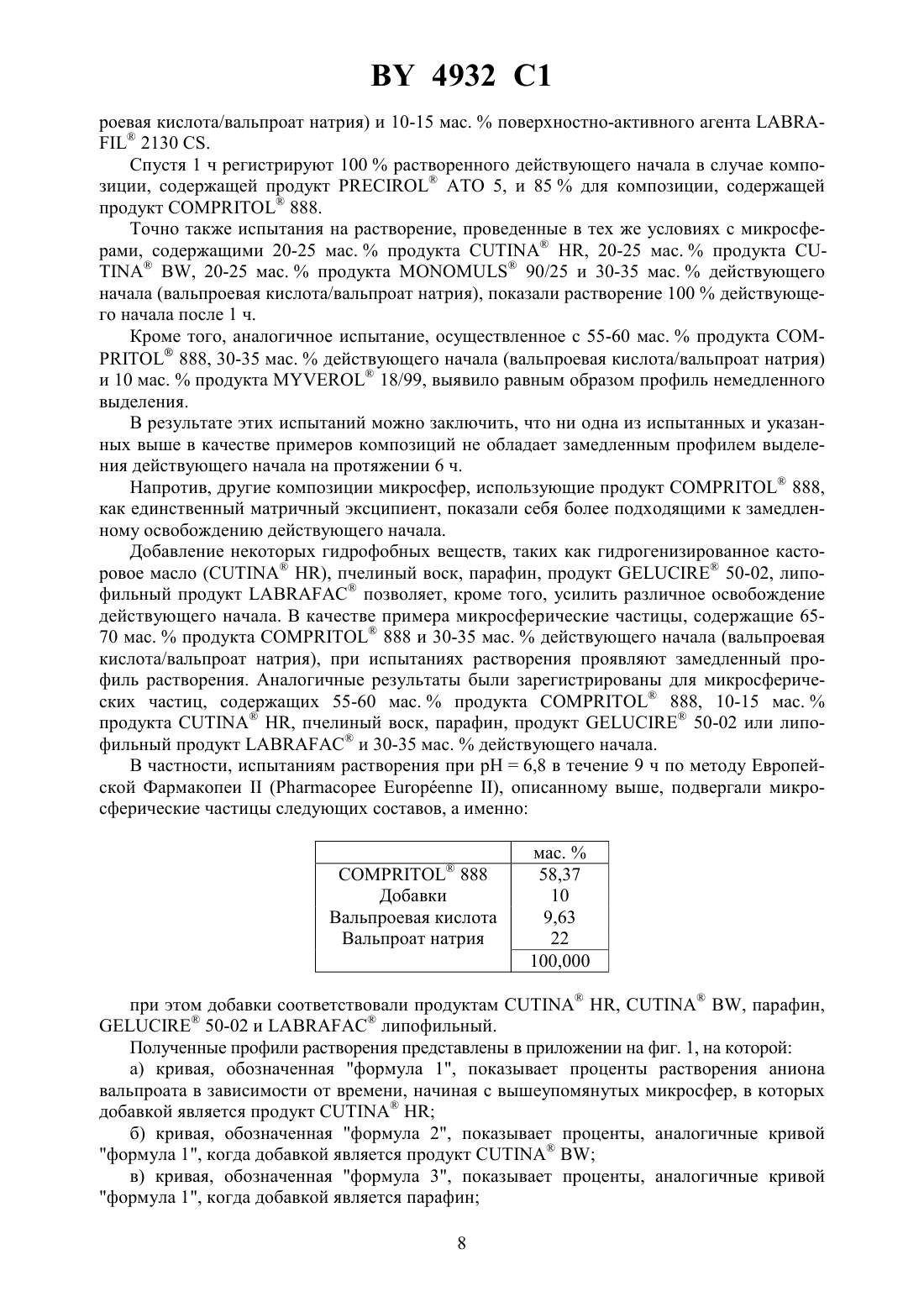 BY 4932 C1

роевая кислота/вальпроат натрия) и 10-15 мас. % поверхностно-активного агента LABRAFIL® 2130 CS.

Спустя 1 ч регистрируют 100 % растворенного действующего начала в случае композиции, содержащей продукт PRECIROL® ATO 5, и 85 % для композиции, содержащей продукт COMPRITOL® 888.

Точно также испытания на растворение, проведенные в тех же условиях с микросферами, содержащими 20-25 мас. % продукта CUTINA® HR, 20-25 мас. % продукта CUTINA® BW, 20-25 мас. % продукта MONOMULS® 90/25 и 30-35 мас. % действующего начала (вальпроевая кислота/вальпроат натрия), показали растворение 100 % действующего начала после 1 ч.

Кроме того, аналогичное испытание, осуществленное с 55-60 мас. % продукта COMPRITOL® 888, 30-35 мас. % действующего начала (вальпроевая кислота/вальпроат натрия) и 10 мас. % продукта MYVEROL® 18/99, выявило равным образом профиль немедленного выделения.

В результате этих испытаний можно заключить, что ни одна из испытанных и указанных выше в качестве примеров композиций не обладает замедленным профилем выделения действующего начала на протяжении 6 ч.

Напротив, другие композиции микросфер, использующие продукт COMPRITOL® 888, как единственный матричный эксципиент, показали себя более подходящими к замедленному освобождению действующего начала.

Добавление некоторых гидрофобных веществ, таких как гидрогенизированное касторовое масло (CUTINA® HR), пчелиный воск, парафин, продукт GELUCIRE® 50-02, липофильный продукт LABRAFAC® позволяет, кроме того, усилить различное освобождение действующего начала. В качестве примера микросферические частицы, содержащие 65-70 мас. % продукта COMPRITOL® 888 и 30-35 мас. % действующего начала (вальпроевая кислота/вальпроат натрия), при испытаниях растворения проявляют замедленный профиль растворения. Аналогичные результаты были зарегистрированы для микросферических частиц, содержащих 55-60 мас. % продукта COMPRITOL® 888, 10-15 мас. % продукта CUTINA® HR, пчелиный воск, парафин, продукт GELUCIRE® 50-02 или липофильный продукт LABRAFAC® и 30-35 мас. % действующего начала.

В частности, испытаниям растворения при pH = 6,8 в течение 9 ч по методу Европейской Фармакопеи II (Pharmacopee Européenne II), описанному выше, подвергали микросферические частицы следующих составов, а именно:

| | мас. % |
|---|---|
| COMPRITOL® 888 | 58,37 |
| Добавки | 10 |
| Вальпроевая кислота | 9,63 |
| Вальпроат натрия | 22 |
| | 100,000 |

при этом добавки соответствовали продуктам CUTINA® HR, CUTINA® BW, парафин, GELUCIRE® 50-02 и LABRAFAC® липофильный.

Полученные профили растворения представлены в приложении на фиг. 1, на которой:

а) кривая, обозначенная "формула 1", показывает проценты растворения аниона вальпроата в зависимости от времени, начиная с вышеупомянутых микросфер, в которых добавкой является продукт CUTINA® HR;

б) кривая, обозначенная "формула 2", показывает проценты, аналогичные кривой "формула 1", когда добавкой является продукт CUTINA® BW;

в) кривая, обозначенная "формула 3", показывает проценты, аналогичные кривой "формула 1", когда добавкой является парафин;

8